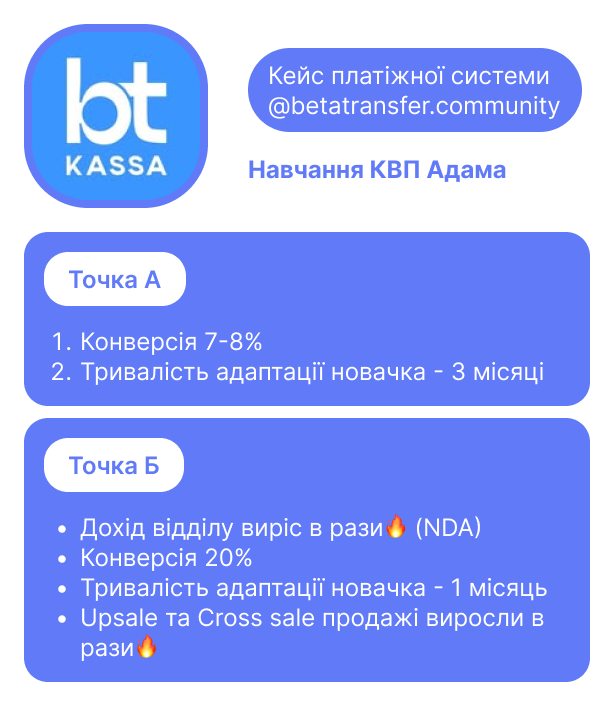 bt
KASSA

Кейс платіжної системи
@betatransfer.community

Навчання КВП Адама

Точка А

1. Конверсія 7-8%
2. Тривалість адаптації новачка - 3 місяці

Точка Б

• Дохід відділу виріс в рази🔥 (NDA)
• Конверсія 20%
• Тривалість адаптації новачка - 1 місяць
• Upsale та Cross sale продажі виросли в рази🔥